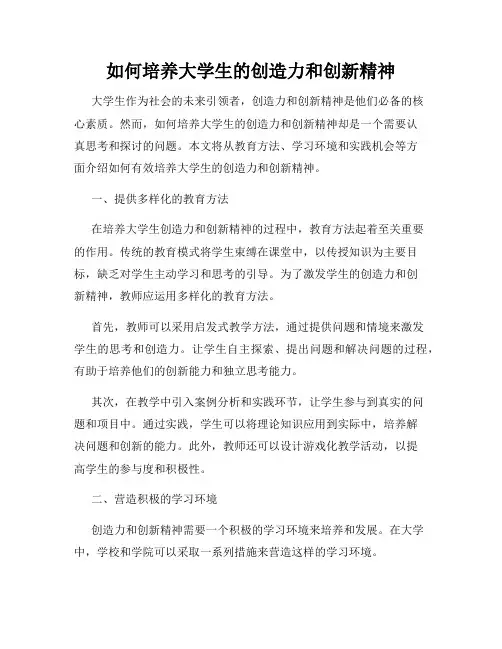 如何培养大学生的创造力和创新精神

大学生作为社会的未来引领者，创造力和创新精神是他们必备的核心素质。然而，如何培养大学生的创造力和创新精神却是一个需要认真思考和探讨的问题。本文将从教育方法、学习环境和实践机会等方面介绍如何有效培养大学生的创造力和创新精神。

一、提供多样化的教育方法

在培养大学生创造力和创新精神的过程中，教育方法起着至关重要的作用。传统的教育模式将学生束缚在课堂中，以传授知识为主要目标，缺乏对学生主动学习和思考的引导。为了激发学生的创造力和创新精神，教师应运用多样化的教育方法。

首先，教师可以采用启发式教学方法，通过提供问题和情境来激发学生的思考和创造力。让学生自主探索、提出问题和解决问题的过程，有助于培养他们的创新能力和独立思考能力。

其次，在教学中引入案例分析和实践环节，让学生参与到真实的问题和项目中。通过实践，学生可以将理论知识应用到实际中，培养解决问题和创新的能力。此外，教师还可以设计游戏化教学活动，以提高学生的参与度和积极性。

二、营造积极的学习环境

创造力和创新精神需要一个积极的学习环境来培养和发展。在大学中，学校和学院可以采取一系列措施来营造这样的学习环境。